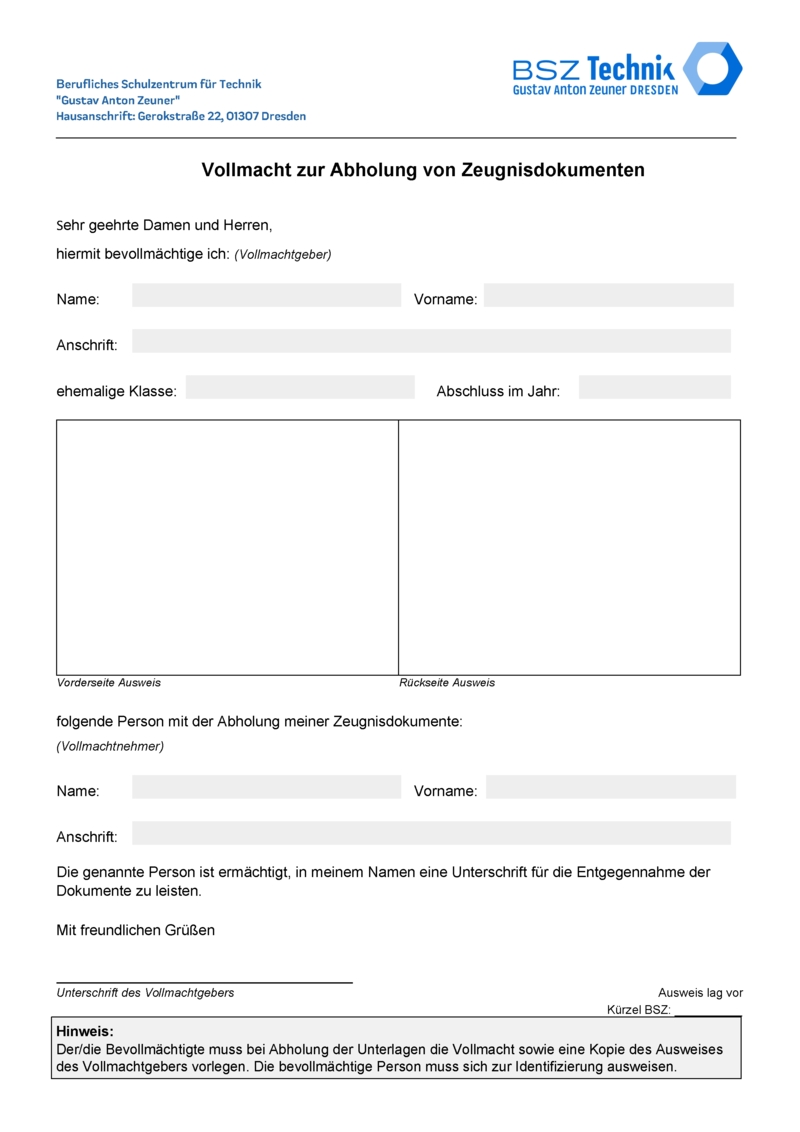 Berufliches Schulzentrum für Technik
"Gustav Anton Zeuner"
Hausanschrift: Gerokstraße 22, 01307 Dresden

BSZ Technik
Gustav Anton Zeuner DRESDEN

Vollmacht zur Abholung von Zeugnisdokumenten

Sehr geehrte Damen und Herren,

hiermit bevollmächtige ich: (Vollmachtgeber)

Name:

Vorname:

Anschrift:

ehemalige Klasse:

Abschluss im Jahr:

Vorderseite Ausweis

Rückseite Ausweis

folgende Person mit der Abholung meiner Zeugnisdokumente:

(Vollmachtnehmer)

Name:

Vorname:

Anschrift:

Die genannte Person ist ermächtigt, in meinem Namen eine Unterschrift für die Entgegennahme der Dokumente zu leisten.

Mit freundlichen Grüßen

Unterschrift des Vollmachtgebers

Ausweis lag vor
Kürzel BSZ: ________

Hinweis:
Der/die Bevollmächtigte muss bei Abholung der Unterlagen die Vollmacht sowie eine Kopie des Ausweises des Vollmachtgebers vorlegen. Die bevollmächtige Person muss sich zur Identifizierung ausweisen.